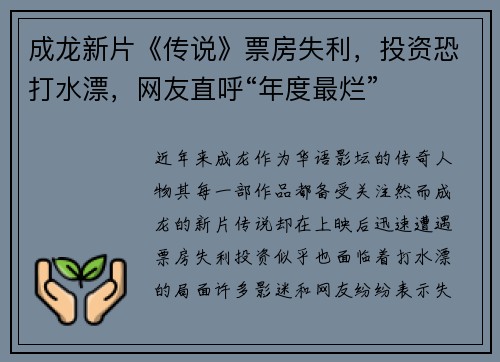 成龙新片《传说》票房失利，投资恐打水漂，网友直呼“年度最烂”

近年来成龙作为华语影坛的传奇人物其每一部作品都备受关注然而成龙的新片传说却在上映后迅速遭遇票房失利投资似乎也面临着打水漂的局面许多影迷和网友纷纷表示失